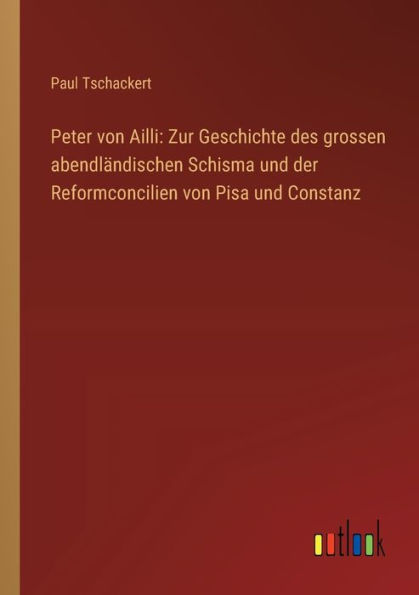 Paul Tschackert

Peter von Ailli: Zur Geschichte des grossen abendländischen Schisma und der Reformconcilien von Pisa und Constanz

outlook